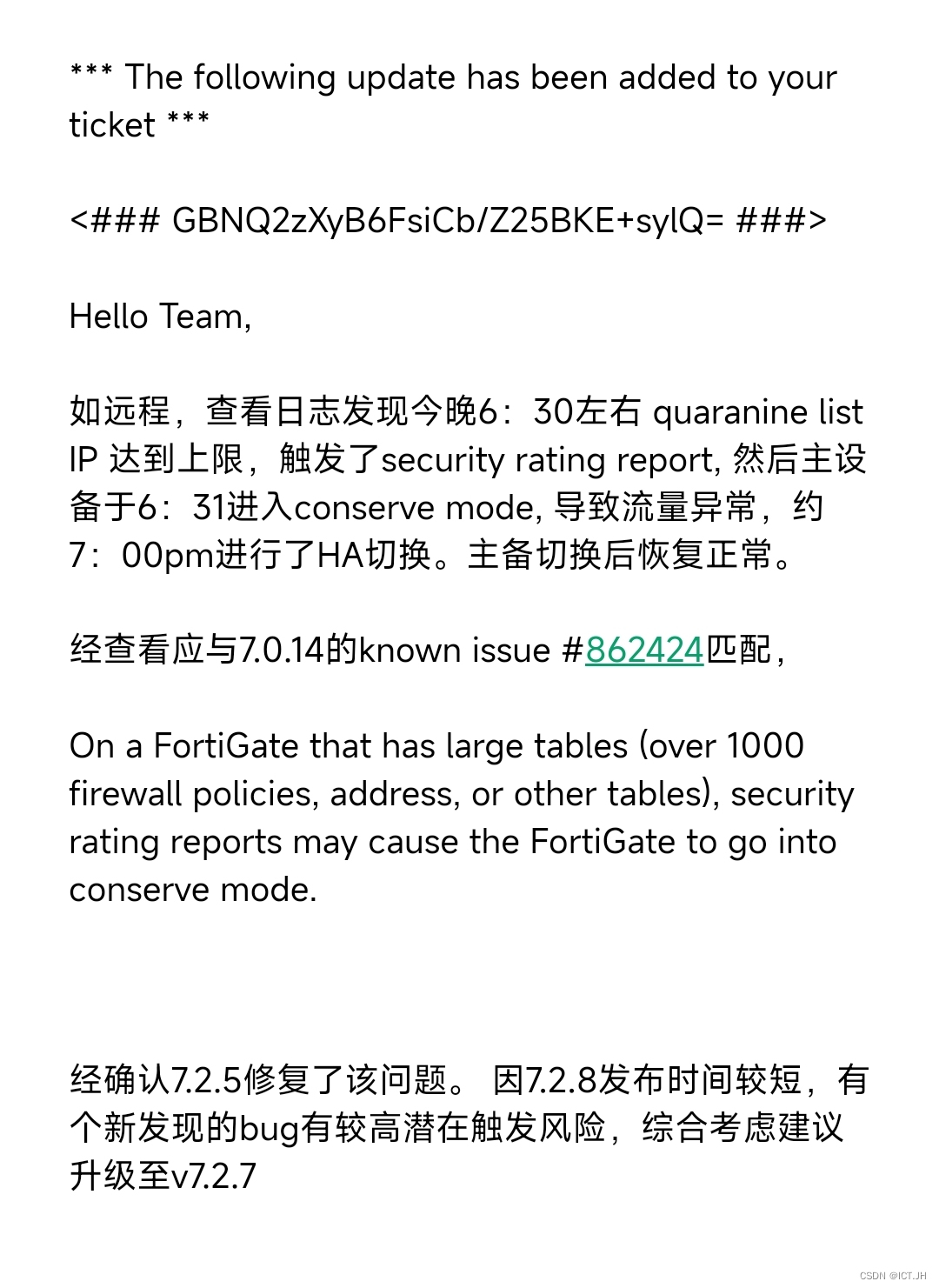 *** The following update has been added to your ticket ***

<### GBNQ2zXyB6FsiCb/Z25BKE+sylQ= ###>

Hello Team,

如远程，查看日志发现今晚6：30左右 quaranine list IP 达到上限，触发了security rating report, 然后主设备于6：31进入conserve mode, 导致流量异常，约7：00pm进行了HA切换。主备切换后恢复正常。

经查看应与7.0.14的known issue #862424匹配，

On a FortiGate that has large tables (over 1000 firewall policies, address, or other tables), security rating reports may cause the FortiGate to go into conserve mode.

经确认7.2.5修复了该问题。 因7.2.8发布时间较短，有个新发现的bug有较高潜在触发风险，综合考虑建议升级至v7.2.7

CSDN @ICT.JH